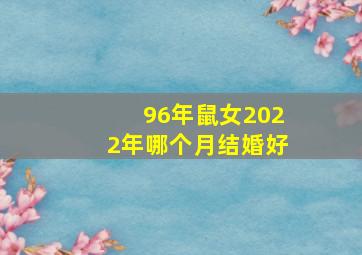 96年鼠女2022年哪个月结婚好